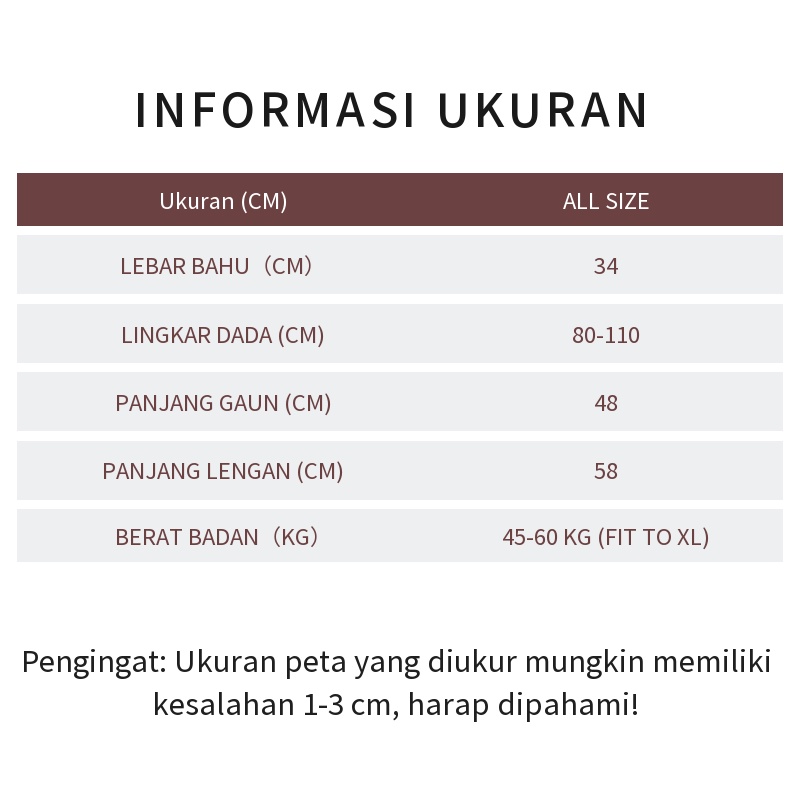 INFORMASI UKURAN

| Ukuran (CM) | ALL SIZE |
|---|---|
| LEBAR BAHU（CM） | 34 |
| LINGKAR DADA (CM) | 80-110 |
| PANJANG GAUN (CM) | 48 |
| PANJANG LENGAN (CM) | 58 |
| BERAT BADAN（KG） | 45-60 KG (FIT TO XL) |

Pengingat: Ukuran peta yang diukur mungkin memiliki kesalahan 1-3 cm, harap dipahami!